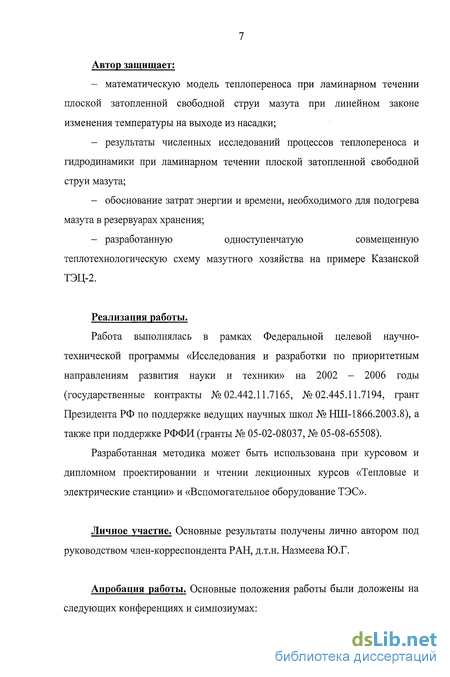 7

Автор защищает:

– математическую модель теплопереноса при ламинарном течении плоской затопленной свободной струи мазута при линейном законе изменения температуры на выходе из насадки;

– результаты численных исследований процессов теплопереноса и гидродинамики при ламинарном течении плоской затопленной свободной струи мазута;

– обоснование затрат энергии и времени, необходимого для подогрева мазута в резервуарах хранения;

– разработанную одноступенчатую совмещенную теплотехнологическую схему мазутного хозяйства на примере Казанской ТЭЦ-2.

Реализация работы.

Работа выполнялась в рамках Федеральной целевой научно-технической программы «Исследования и разработки по приоритетным направлениям развития науки и техники» на 2002 – 2006 годы (государственные контракты № 02.442.11.7165, № 02.445.11.7194, грант Президента РФ по поддержке ведущих научных школ № НШ-1866.2003.8), а также при поддержке РФФИ (гранты № 05-02-08037, № 05-08-65508).

Разработанная методика может быть использована при курсовом и дипломном проектировании и чтении лекционных курсов «Тепловые и электрические станции» и «Вспомогательное оборудование ТЭС».

Личное участие. Основные результаты получены лично автором под руководством член-корреспондента РАН, д.т.н. Назмеева Ю.Г.

Апробация работы. Основные положения работы были доложены на следующих конференциях и симпозиумах:

dsLib.net
библиотека диссертаций